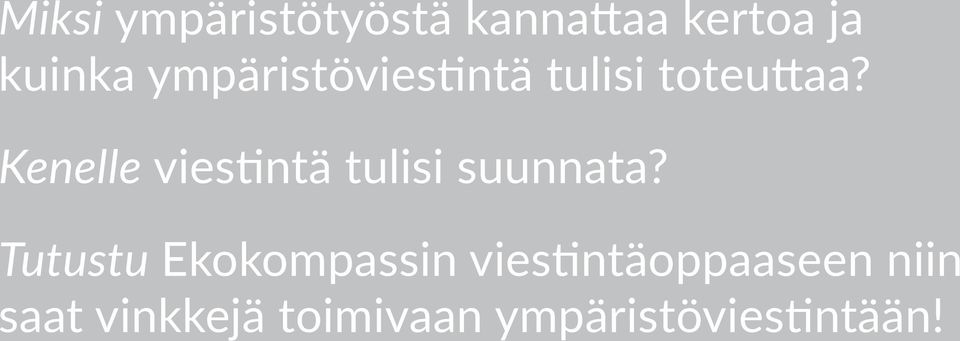 Miksi ympäristötyöstä kannattaa kertoa ja kuinka ympäristöviestintä tulisi toteuttaa?

Kenelle viestintä tulisi suunnata?

Tutustu Ekokompassin viestintäoppaaseen niin saat vinkkejä toimivaan ympäristöviestintään!